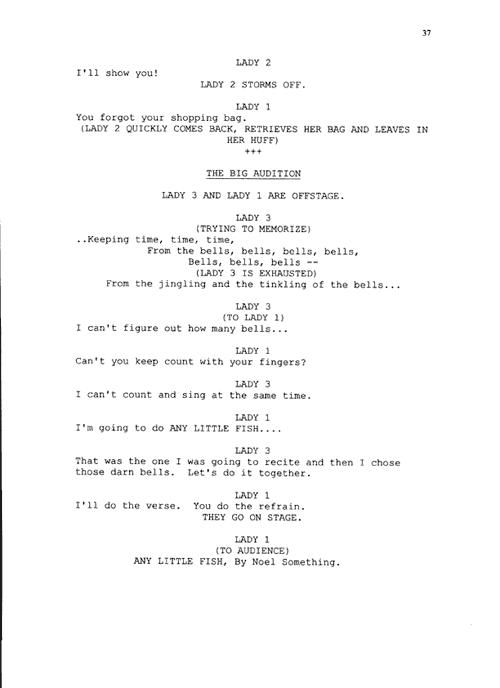 37

LADY 2
I'll show you!
LADY 2 STORMS OFF.

LADY 1
You forgot your shopping bag.
(LADY 2 QUICKLY COMES BACK, RETRIEVES HER BAG AND LEAVES IN HER HUFF)
+++

THE BIG AUDITION

LADY 3 AND LADY 1 ARE OFFSTAGE.

LADY 3
(TRYING TO MEMORIZE)
..Keeping time, time, time,
From the bells, bells, bells, bells,
Bells, bells, bells --
(LADY 3 IS EXHAUSTED)
From the jingling and the tinkling of the bells...

LADY 3
(TO LADY 1)
I can't figure out how many bells...

LADY 1
Can't you keep count with your fingers?

LADY 3
I can't count and sing at the same time.

LADY 1
I'm going to do ANY LITTLE FISH....

LADY 3
That was the one I was going to recite and then I chose those darn bells. Let's do it together.

LADY 1
I'll do the verse. You do the refrain.
THEY GO ON STAGE.

LADY 1
(TO AUDIENCE)
ANY LITTLE FISH, By Noel Something.